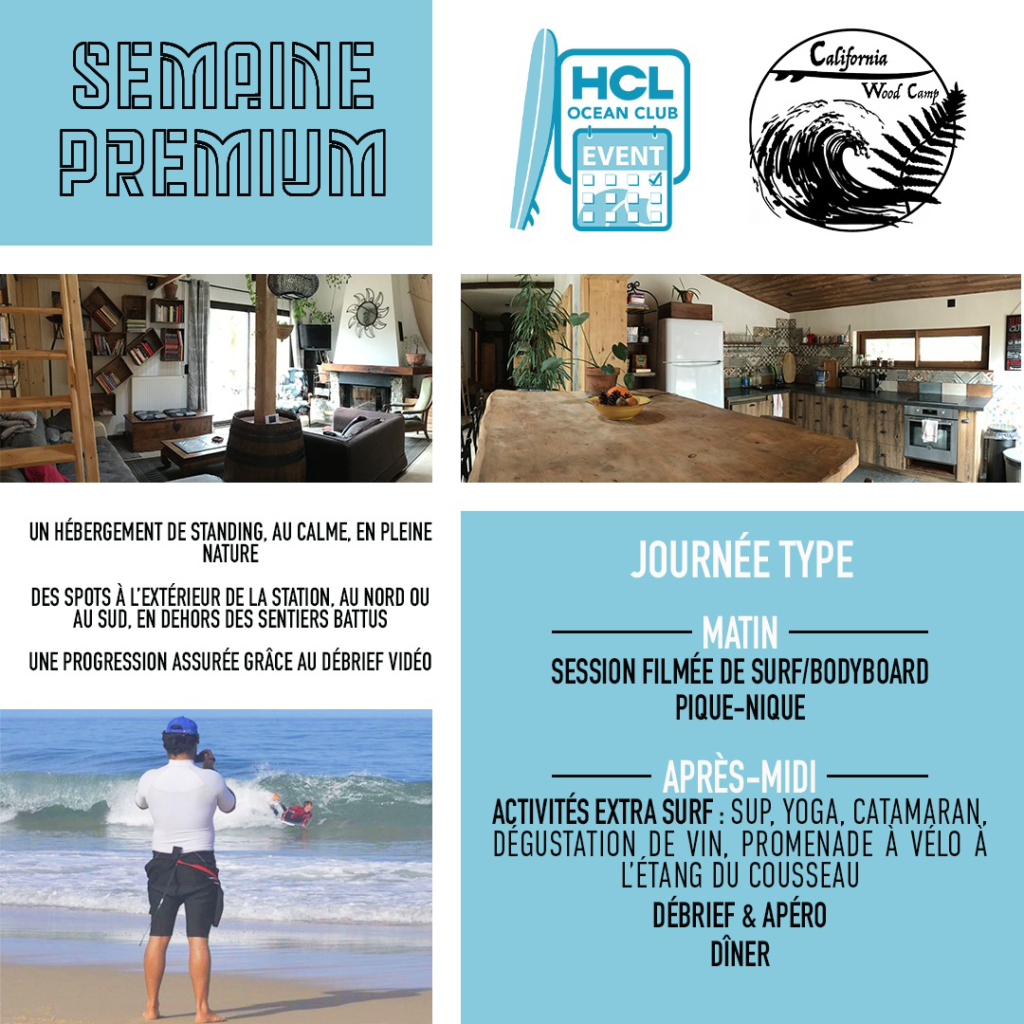 SEMAINE PREMIUM

HCL OCEAN CLUB EVENT

California Wood Camp

UN HÉBERGEMENT DE STANDING, AU CALME, EN PLEINE NATURE

DES SPOTS À L'EXTÉRIEUR DE LA STATION, AU NORD OU AU SUD, EN DEHORS DES SENTIERS BATTUS

UNE PROGRESSION ASSURÉE GRÂCE AU DÉBRIEF VIDÉO

JOURNÉE TYPE

MATIN

SESSION FILMÉE DE SURF/BODYBOARD
PIQUE-NIQUE

APRÈS-MIDI

ACTIVITÉS EXTRA SURF : SUP, YOGA, CATAMARAN, DÉGUSTATION DE VIN, PROMENADE À VÉLO À L'ÉTANG DU COUSSEAU
DÉBRIEF & APÉRO
DÎNER